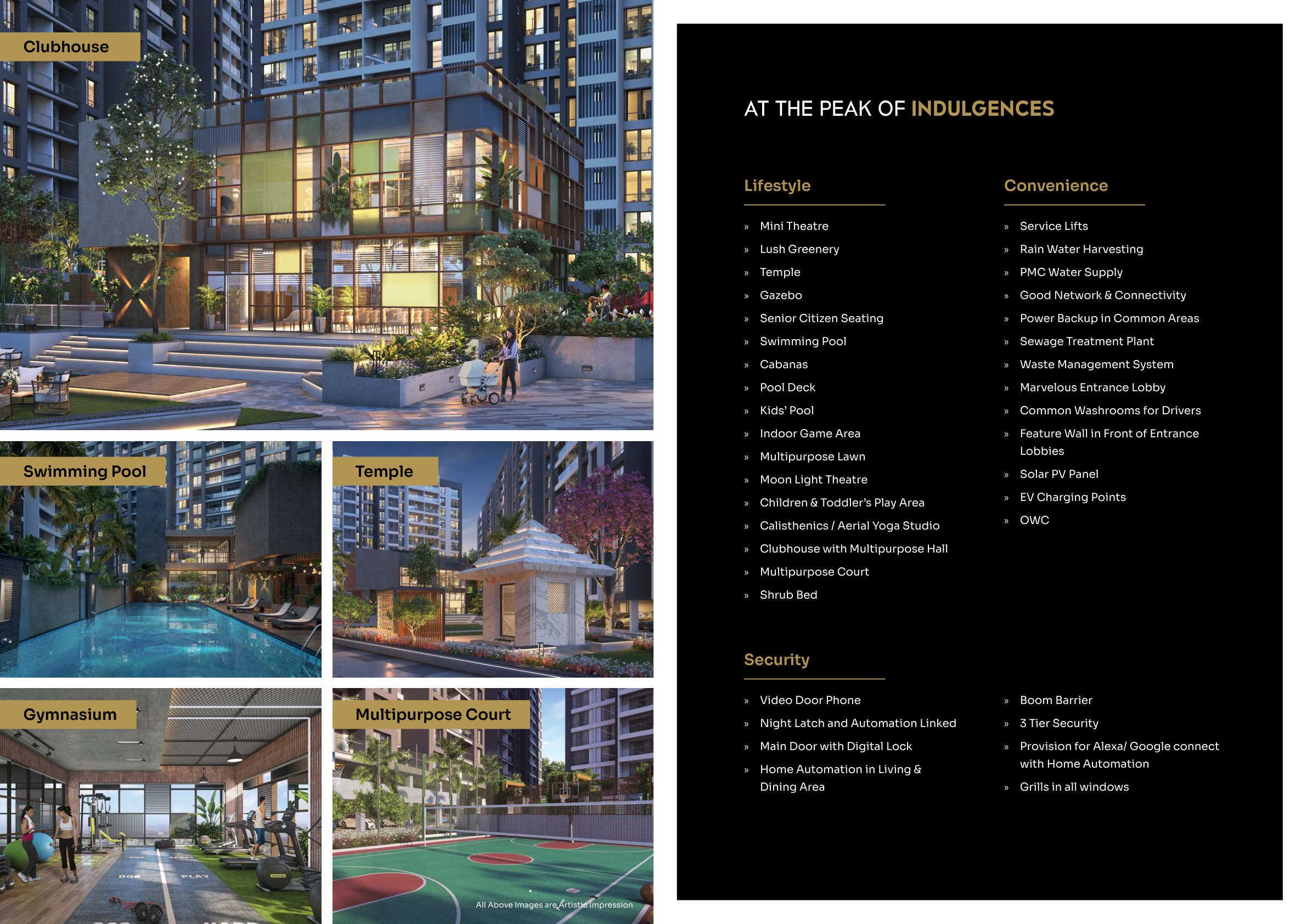 Clubhouse

Swimming Pool

Temple

Gymnasium

Multipurpose Court

All Above Images are Artistic Impression

AT THE PEAK OF INDULGENCES

Lifestyle

» Mini Theatre
» Lush Greenery
» Temple
» Gazebo
» Senior Citizen Seating
» Swimming Pool
» Cabanas
» Pool Deck
» Kids' Pool
» Indoor Game Area
» Multipurpose Lawn
» Moon Light Theatre
» Children & Toddler's Play Area
» Calisthenics / Aerial Yoga Studio
» Clubhouse with Multipurpose Hall
» Multipurpose Court
» Shrub Bed

Convenience

» Service Lifts
» Rain Water Harvesting
» PMC Water Supply
» Good Network & Connectivity
» Power Backup in Common Areas
» Sewage Treatment Plant
» Waste Management System
» Marvelous Entrance Lobby
» Common Washrooms for Drivers
» Feature Wall in Front of Entrance Lobbies
» Solar PV Panel
» EV Charging Points
» OWC

Security

» Video Door Phone
» Night Latch and Automation Linked
» Main Door with Digital Lock
» Home Automation in Living & Dining Area
» Boom Barrier
» 3 Tier Security
» Provision for Alexa/ Google connect with Home Automation
» Grills in all windows